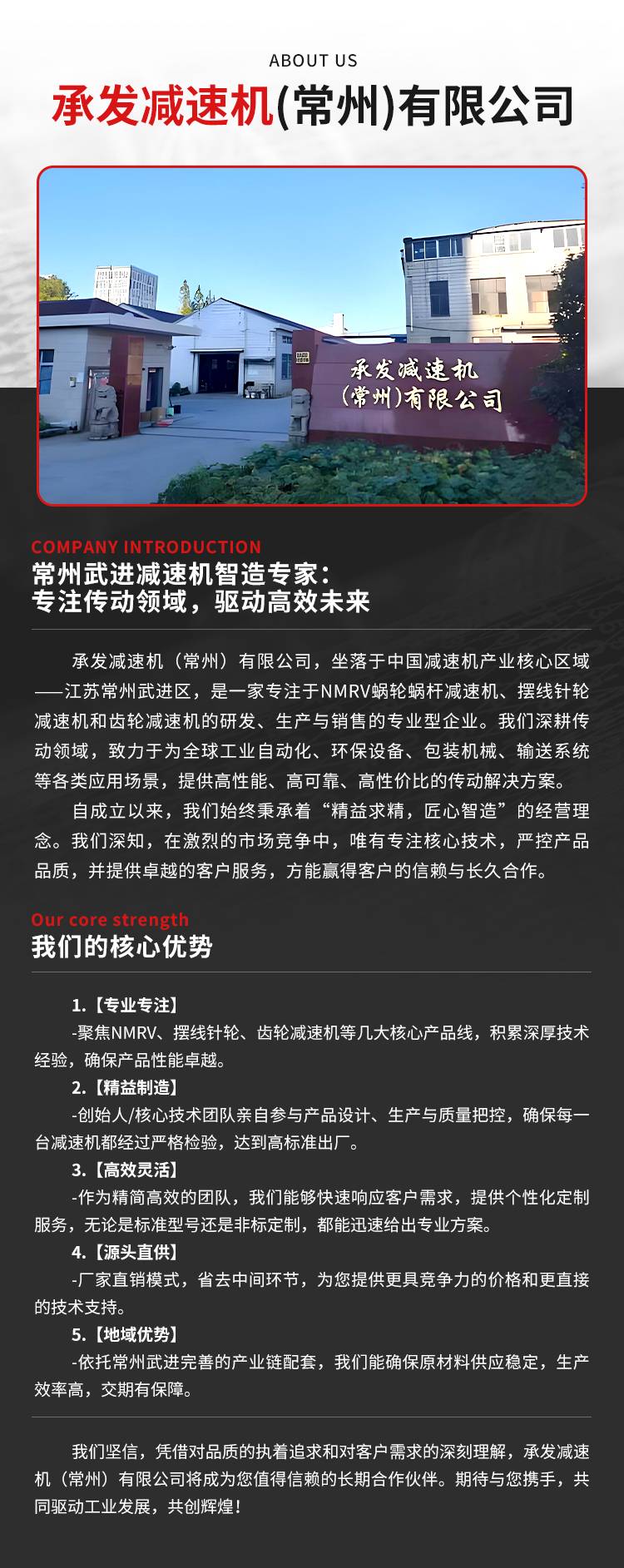 ABOUT US

承发减速机(常州)有限公司

承发减速机
(常州)有限公司

COMPANY INTRODUCTION

常州武进减速机智造专家：
专注传动领域，驱动高效未来

承发减速机（常州）有限公司，坐落于中国减速机产业核心区域——江苏常州武进区，是一家专注于NMRV蜗轮蜗杆减速机、摆线针轮减速机和齿轮减速机的研发、生产与销售的专业型企业。我们深耕传动领域，致力于为全球工业自动化、环保设备、包装机械、输送系统等各类应用场景，提供高性能、高可靠、高性价比的传动解决方案。

自成立以来，我们始终秉承着“精益求精，匠心智造”的经营理念。我们深知，在激烈的市场竞争中，唯有专注核心技术，严控产品品质，并提供卓越的客户服务，方能赢得客户的信赖与长久合作。

Our core strength

我们的核心优势

1.【专业专注】

-聚焦NMRV、摆线针轮、齿轮减速机等几大核心产品线，积累深厚技术经验，确保产品性能卓越。

2.【精益制造】

-创始人/核心技术团队亲自参与产品设计、生产与质量把控，确保每一台减速机都经过严格检验，达到高标准出厂。

3.【高效灵活】

-作为精简高效的团队，我们能够快速响应客户需求，提供个性化定制服务，无论是标准型号还是非标定制，都能迅速给出专业方案。

4.【源头直供】

-厂家直销模式，省去中间环节，为您提供更具竞争力的价格和更直接的技术支持。

5.【地域优势】

-依托常州武进完善的产业链配套，我们能确保原材料供应稳定，生产效率高，交期有保障。

我们坚信，凭借对品质的执着追求和对客户需求的深刻理解，承发减速机（常州）有限公司将成为您值得信赖的长期合作伙伴。期待与您携手，共同驱动工业发展，共创辉煌！